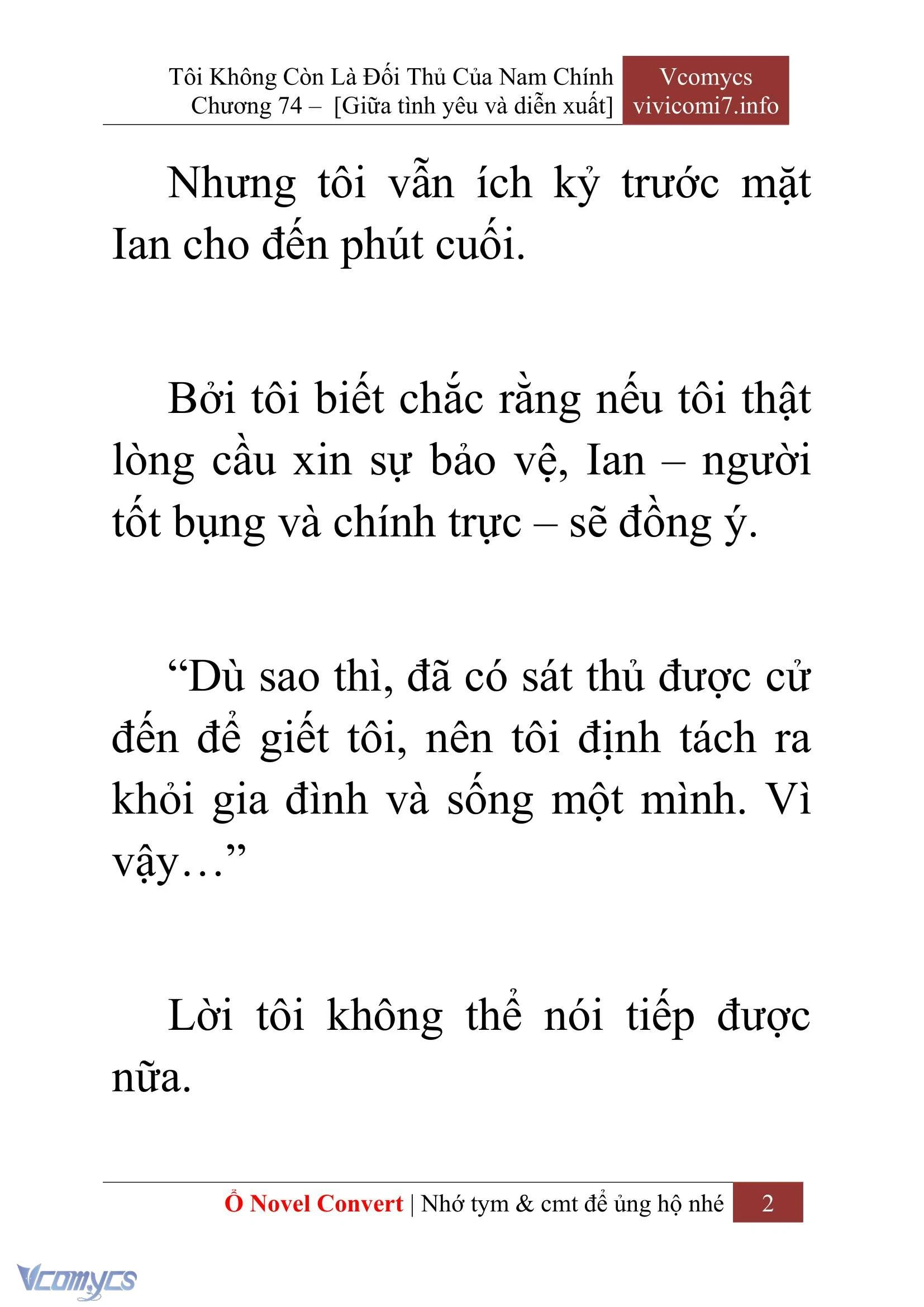 Tôi Không Còn Là Đối Thủ Của Nam Chính
Chương 74 – [Giữa tình yêu và diễn xuất]

Vcomycs
vivicomi7.info

Nhưng tôi vẫn ích kỷ trước mặt Ian cho đến phút cuối.

Bởi tôi biết chắc rằng nếu tôi thật lòng cầu xin sự bảo vệ, Ian – người tốt bụng và chính trực – sẽ đồng ý.

“Dù sao thì, đã có sát thủ được cử đến để giết tôi, nên tôi định tách ra khỏi gia đình và sống một mình. Vì vậy…”

Lời tôi không thể nói tiếp được nữa.

Ổ Novel Convert | Nhớ tym & cmt để ủng hộ nhé 2

Vcomycs